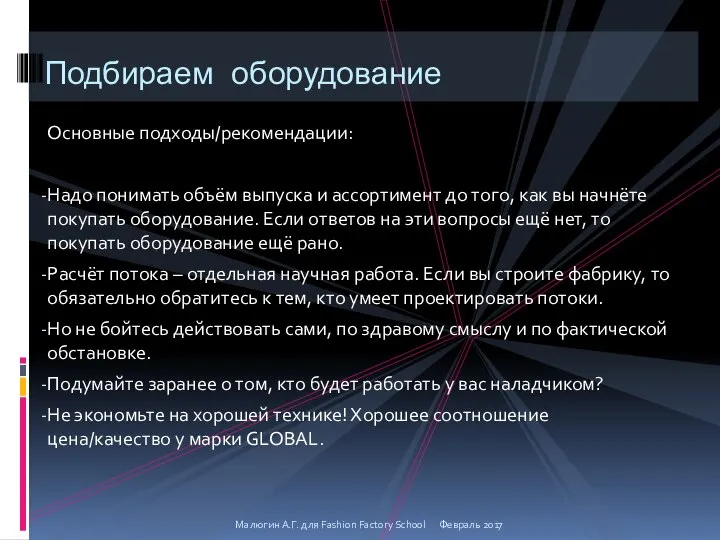 Подбираем оборудование

Основные подходы/рекомендации:

-Надо понимать объём выпуска и ассортимент до того, как вы начнёте покупать оборудование. Если ответов на эти вопросы ещё нет, то покупать оборудование ещё рано.

-Расчёт потока – отдельная научная работа. Если вы строите фабрику, то обязательно обратитесь к тем, кто умеет проектировать потоки.

-Но не бойтесь действовать сами, по здравому смыслу и по фактической обстановке.

-Подумайте заранее о том, кто будет работать у вас наладчиком?

-Не экономьте на хорошей технике! Хорошее соотношение цена/качество у марки GLOBAL.

Малюгин А.Г. для Fashion Factory School Февраль 2017